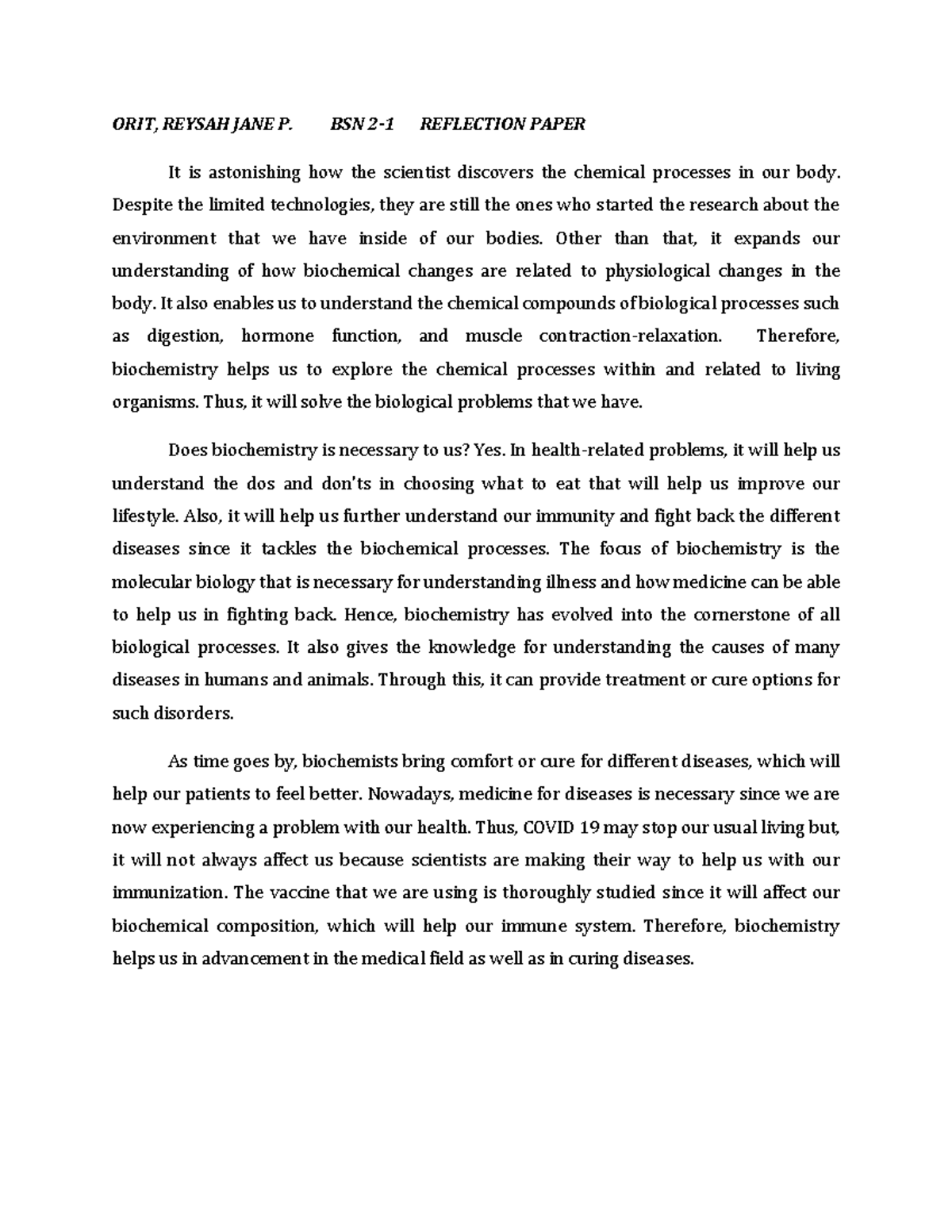 ORIT, REYSAH JANE P. BSN 2-1 REFLECTION PAPER

It is astonishing how the scientist discovers the chemical processes in our body. Despite the limited technologies, they are still the ones who started the research about the environment that we have inside of our bodies. Other than that, it expands our understanding of how biochemical changes are related to physiological changes in the body. It also enables us to understand the chemical compounds of biological processes such as digestion, hormone function, and muscle contraction-relaxation. Therefore, biochemistry helps us to explore the chemical processes within and related to living organisms. Thus, it will solve the biological problems that we have.

Does biochemistry is necessary to us? Yes. In health-related problems, it will help us understand the dos and don'ts in choosing what to eat that will help us improve our lifestyle. Also, it will help us further understand our immunity and fight back the different diseases since it tackles the biochemical processes. The focus of biochemistry is the molecular biology that is necessary for understanding illness and how medicine can be able to help us in fighting back. Hence, biochemistry has evolved into the cornerstone of all biological processes. It also gives the knowledge for understanding the causes of many diseases in humans and animals. Through this, it can provide treatment or cure options for such disorders.

As time goes by, biochemists bring comfort or cure for different diseases, which will help our patients to feel better. Nowadays, medicine for diseases is necessary since we are now experiencing a problem with our health. Thus, COVID 19 may stop our usual living but, it will not always affect us because scientists are making their way to help us with our immunization. The vaccine that we are using is thoroughly studied since it will affect our biochemical composition, which will help our immune system. Therefore, biochemistry helps us in advancement in the medical field as well as in curing diseases.